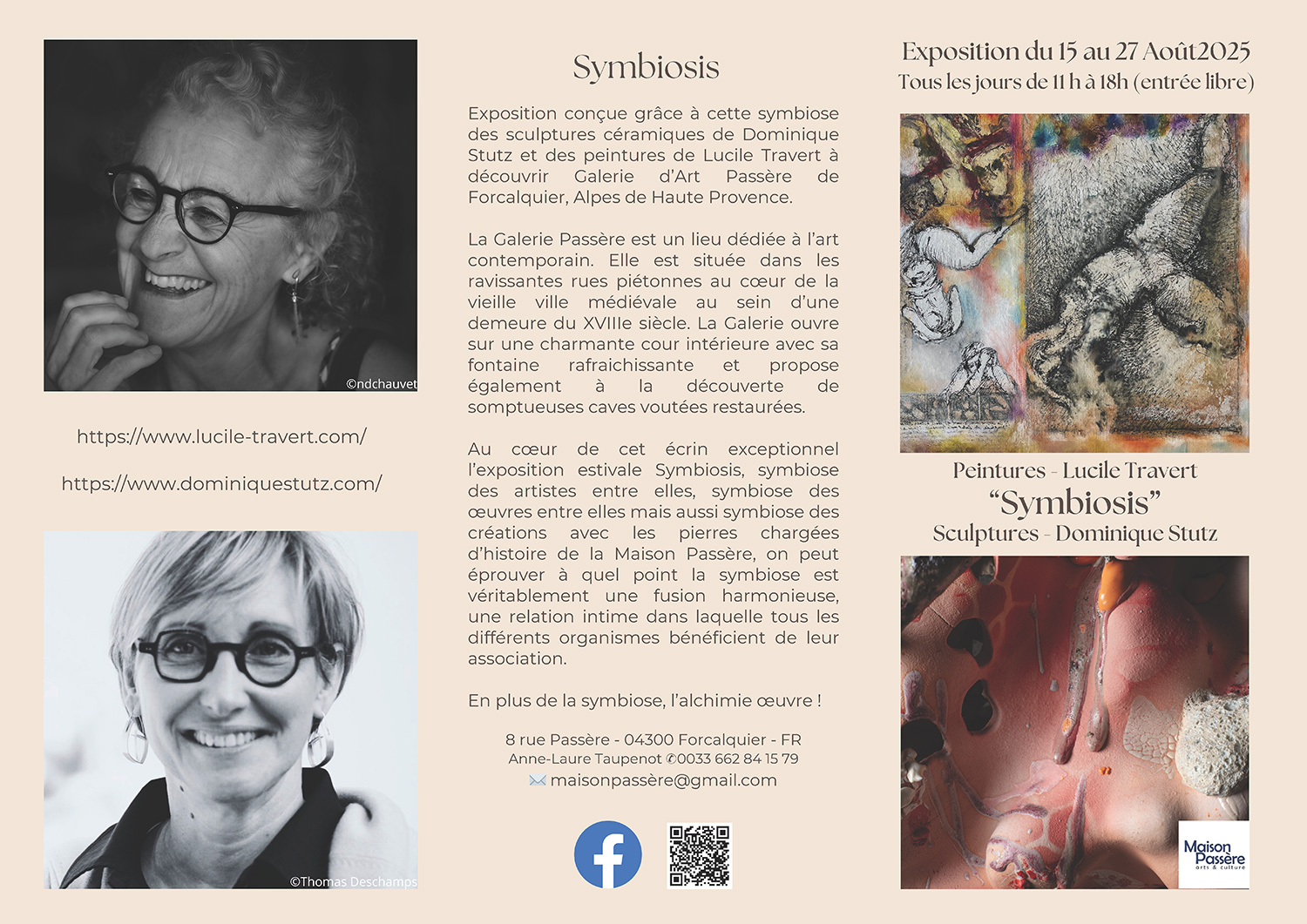 ©ndchauvet

https://www.lucile-travert.com/

https://www.dominiquestutz.com/

©Thomas Deschamps

Symbiosis

Exposition conçue grâce à cette symbiose des sculptures céramiques de Dominique Stutz et des peintures de Lucile Travert à découvrir Galerie d'Art Passère de Forcalquier, Alpes de Haute Provence.

La Galerie Passère est un lieu dédiée à l'art contemporain. Elle est située dans les ravissantes rues piétonnes au cœur de la vieille ville médiévale au sein d'une demeure du XVIIIe siècle. La Galerie ouvre sur une charmante cour intérieure avec sa fontaine rafraichissante et propose également à la découverte de somptueuses caves voutées restaurées.

Au cœur de cet écrin exceptionnel l'exposition estivale Symbiosis, symbiose des artistes entre elles, symbiose des œuvres entre elles mais aussi symbiose des créations avec les pierres chargées d'histoire de la Maison Passère, on peut éprouver à quel point la symbiose est véritablement une fusion harmonieuse, une relation intime dans laquelle tous les différents organismes bénéficient de leur association.

En plus de la symbiose, l'alchimie œuvre !

8 rue Passère - 04300 Forcalquier - FR
Anne-Laure Taupenot ✆0033 662 84 15 79
✉ maisonpassère@gmail.com

Exposition du 15 au 27 Août2025
Tous les jours de 11 h à 18h (entrée libre)

Peintures - Lucile Travert
"Symbiosis"
Sculptures - Dominique Stutz

Maison Passère
arts & culture